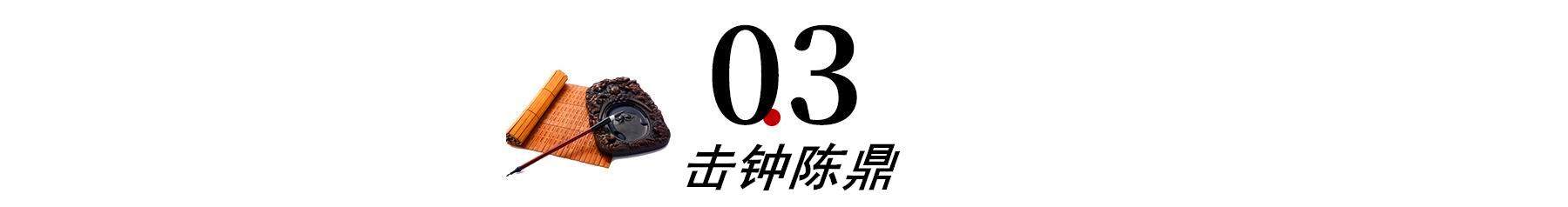 0.3
击钟陈鼎